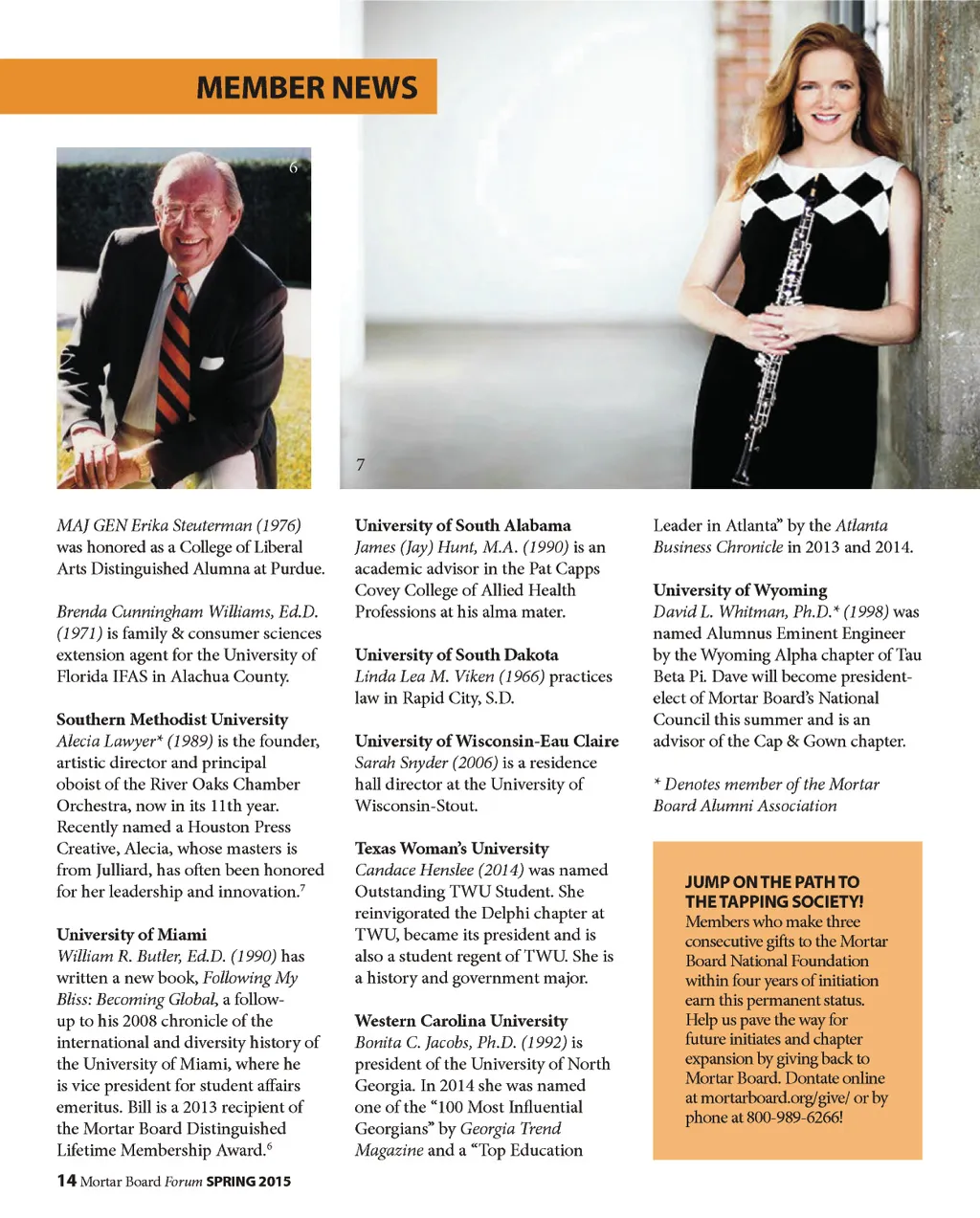 MEMBER NEWS

6

7

MAJ GEN Erika Steuterman (1976) was honored as a College of Liberal Arts Distinguished Alumna at Purdue.

Brenda Cunningham Williams, Ed.D. (1971) is family & consumer sciences extension agent for the University of Florida IFAS in Alachua County.

Southern Methodist University
Alecia Lawyer* (1989) is the founder, artistic director and principal oboist of the River Oaks Chamber Orchestra, now in its 11th year. Recently named a Houston Press Creative, Alecia, whose masters is from Julliard, has often been honored for her leadership and innovation.$^7$

University of Miami
William R. Butler, Ed.D. (1990) has written a new book, Following My Bliss: Becoming Global, a follow-up to his 2008 chronicle of the international and diversity history of the University of Miami, where he is vice president for student affairs emeritus. Bill is a 2013 recipient of the Mortar Board Distinguished Lifetime Membership Award.$^6$

University of South Alabama
James (Jay) Hunt, M.A. (1990) is an academic advisor in the Pat Capps Covey College of Allied Health Professions at his alma mater.

University of South Dakota
Linda Lea M. Viken (1966) practices law in Rapid City, S.D.

University of Wisconsin-Eau Claire
Sarah Snyder (2006) is a residence hall director at the University of Wisconsin-Stout.

Texas Woman's University
Candace Henslee (2014) was named Outstanding TWU Student. She reinvigorated the Delphi chapter at TWU, became its president and is also a student regent of TWU. She is a history and government major.

Western Carolina University
Bonita C. Jacobs, Ph.D. (1992) is president of the University of North Georgia. In 2014 she was named one of the "100 Most Influential Georgians" by Georgia Trend Magazine and a "Top Education Leader in Atlanta" by the Atlanta Business Chronicle in 2013 and 2014.

University of Wyoming
David L. Whitman, Ph.D.* (1998) was named Alumnus Eminent Engineer by the Wyoming Alpha chapter of Tau Beta Pi. Dave will become president-elect of Mortar Board's National Council this summer and is an advisor of the Cap & Gown chapter.

* Denotes member of the Mortar Board Alumni Association

JUMP ON THE PATH TO THE TAPPING SOCIETY!
Members who make three consecutive gifts to the Mortar Board National Foundation within four years of initiation earn this permanent status. Help us pave the way for future initiates and chapter expansion by giving back to Mortar Board. Dontate online at mortarboard.org/give/ or by phone at 800-989-6266!

14 Mortar Board Forum SPRING 2015